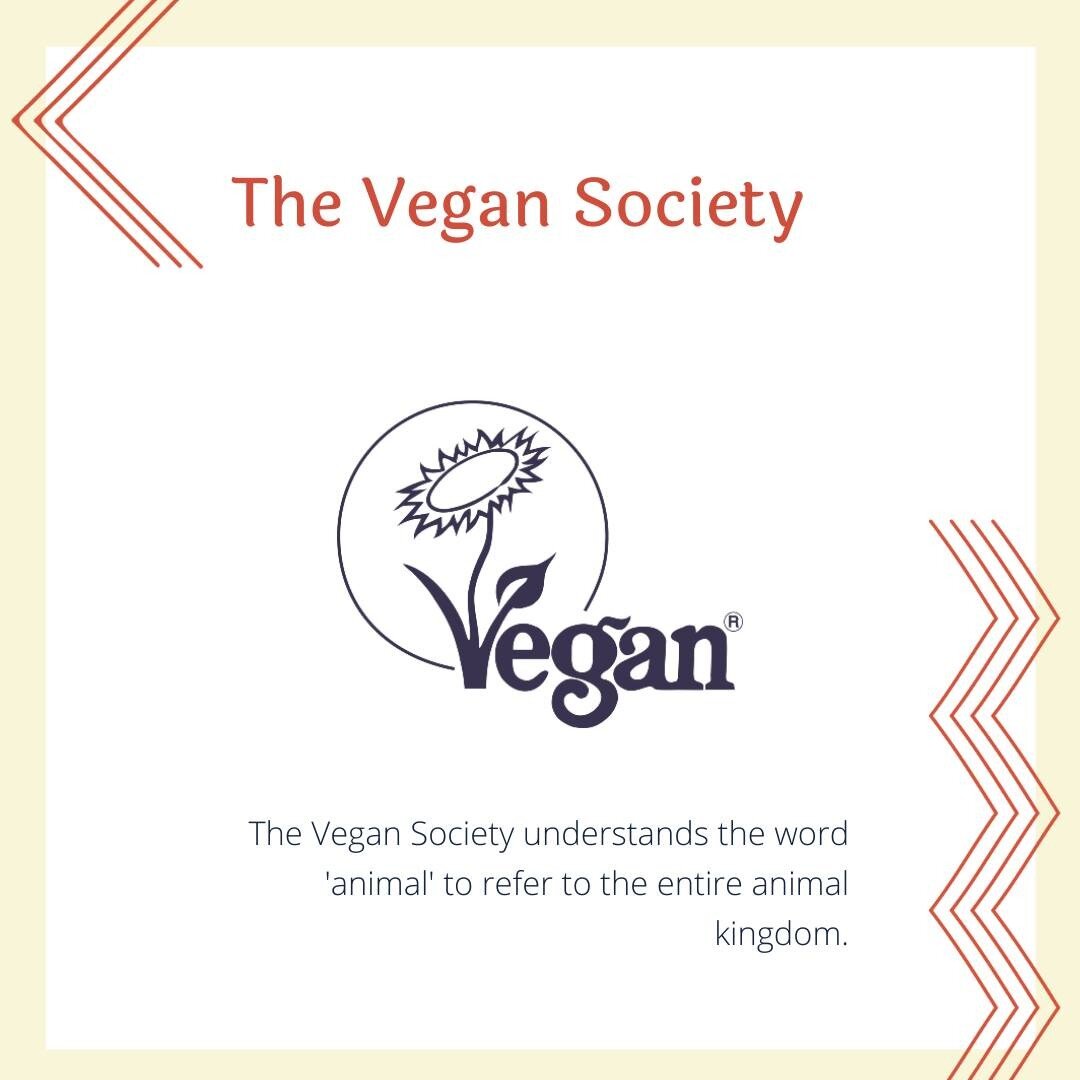 The Vegan Society

Vegan®

The Vegan Society understands the word 'animal' to refer to the entire animal kingdom.